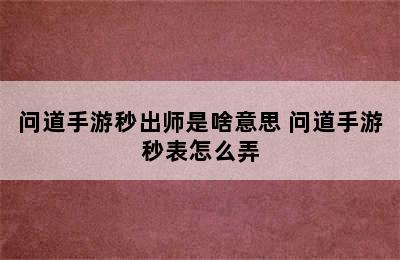 问道手游秒出师是啥意思 问道手游秒表怎么弄